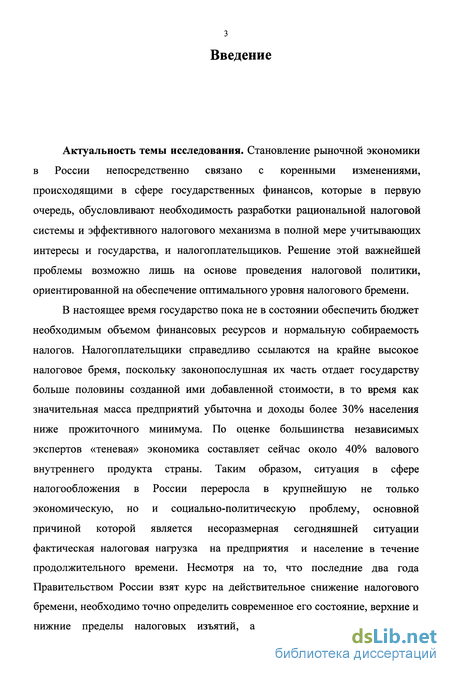 3

Введение

Актуальность темы исследования. Становление рыночной экономики в России непосредственно связано с коренными изменениями, происходящими в сфере государственных финансов, которые в первую очередь, обусловливают необходимость разработки рациональной налоговой системы и эффективного налогового механизма в полной мере учитывающих интересы и государства, и налогоплательщиков. Решение этой важнейшей проблемы возможно лишь на основе проведения налоговой политики, ориентированной на обеспечение оптимального уровня налогового бремени.

В настоящее время государство пока не в состоянии обеспечить бюджет необходимым объемом финансовых ресурсов и нормальную собираемость налогов. Налогоплательщики справедливо ссылаются на крайне высокое налоговое бремя, поскольку законопослушная их часть отдает государству больше половины созданной ими добавленной стоимости, в то время как значительная масса предприятий убыточна и доходы более 30% населения ниже прожиточного минимума. По оценке большинства независимых экспертов «теневая» экономика составляет сейчас около 40% валового внутреннего продукта страны. Таким образом, ситуация в сфере налогообложения в России переросла в крупнейшую не только экономическую, но и социально-политическую проблему, основной причиной которой является несоразмерная сегодняшней ситуации фактическая налоговая нагрузка на предприятия и население в течение продолжительного времени. Несмотря на то, что последние два года Правительством России взят курс на действительное снижение налогового бремени, необходимо точно определить современное его состояние, верхние и нижние пределы налоговых изъятий, а

dsLib.net
библиотека диссертаций